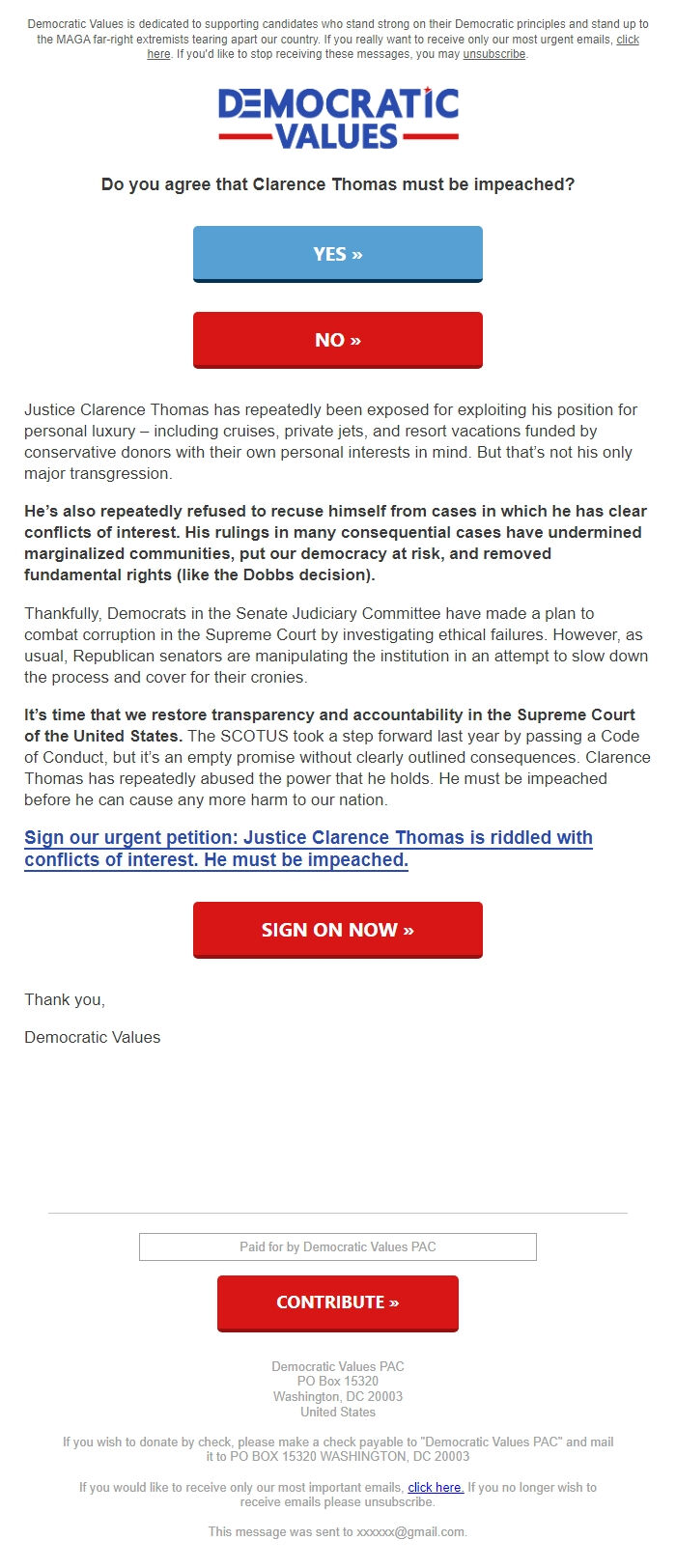 Democratic Values is dedicated to supporting candidates who stand strong on their Democratic principles and stand up to the MAGA far-right extremists tearing apart our country. If you really want to receive only our most urgent emails, click here. If you'd like to stop receiving these messages, you may unsubscribe.

DEMOCRATIC VALUES

Do you agree that Clarence Thomas must be impeached?

YES »

NO »

Justice Clarence Thomas has repeatedly been exposed for exploiting his position for personal luxury – including cruises, private jets, and resort vacations funded by conservative donors with their own personal interests in mind. But that's not his only major transgression.

He's also repeatedly refused to recuse himself from cases in which he has clear conflicts of interest. His rulings in many consequential cases have undermined marginalized communities, put our democracy at risk, and removed fundamental rights (like the Dobbs decision).

Thankfully, Democrats in the Senate Judiciary Committee have made a plan to combat corruption in the Supreme Court by investigating ethical failures. However, as usual, Republican senators are manipulating the institution in an attempt to slow down the process and cover for their cronies.

It's time that we restore transparency and accountability in the Supreme Court of the United States. The SCOTUS took a step forward last year by passing a Code of Conduct, but it's an empty promise without clearly outlined consequences. Clarence Thomas has repeatedly abused the power that he holds. He must be impeached before he can cause any more harm to our nation.

Sign our urgent petition: Justice Clarence Thomas is riddled with conflicts of interest. He must be impeached.

SIGN ON NOW »

Thank you,

Democratic Values

Paid for by Democratic Values PAC

CONTRIBUTE »

Democratic Values PAC
PO Box 15320
Washington, DC 20003
United States

If you wish to donate by check, please make a check payable to "Democratic Values PAC" and mail it to PO BOX 15320 WASHINGTON, DC 20003

If you would like to receive only our most important emails, click here. If you no longer wish to receive emails please unsubscribe.

This message was sent to xxxxxx@gmail.com.